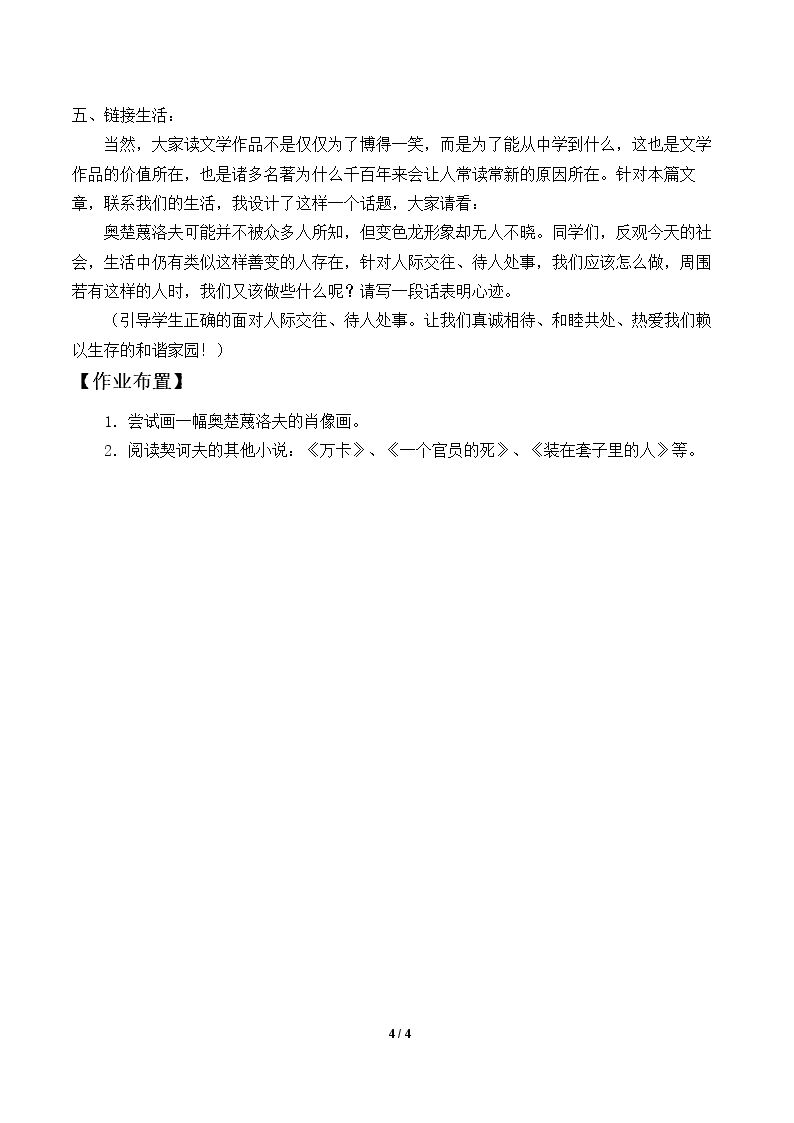 五、链接生活：

当然，大家读文学作品不是仅仅为了博得一笑，而是为了能从中学到什么，这也是文学作品的价值所在，也是诸多名著为什么千百年来会让人常读常新的原因所在。针对本篇文章，联系我们的生活，我设计了这样一个话题，大家请看：

奥楚蔑洛夫可能并不被众多人所知，但变色龙形象却无人不晓。同学们，反观今天的社会，生活中仍有类似这样善变的人存在，针对人际交往、待人处事，我们应该怎么做，周围若有这样的人时，我们又该做些什么呢？请写一段话表明心迹。

（引导学生正确的面对人际交往、待人处事。让我们真诚相待、和睦共处、热爱我们赖以生存的和谐家园！）

【作业布置】

1．尝试画一幅奥楚蔑洛夫的肖像画。
2．阅读契诃夫的其他小说：《万卡》、《一个官员的死》、《装在套子里的人》等。

4 / 4